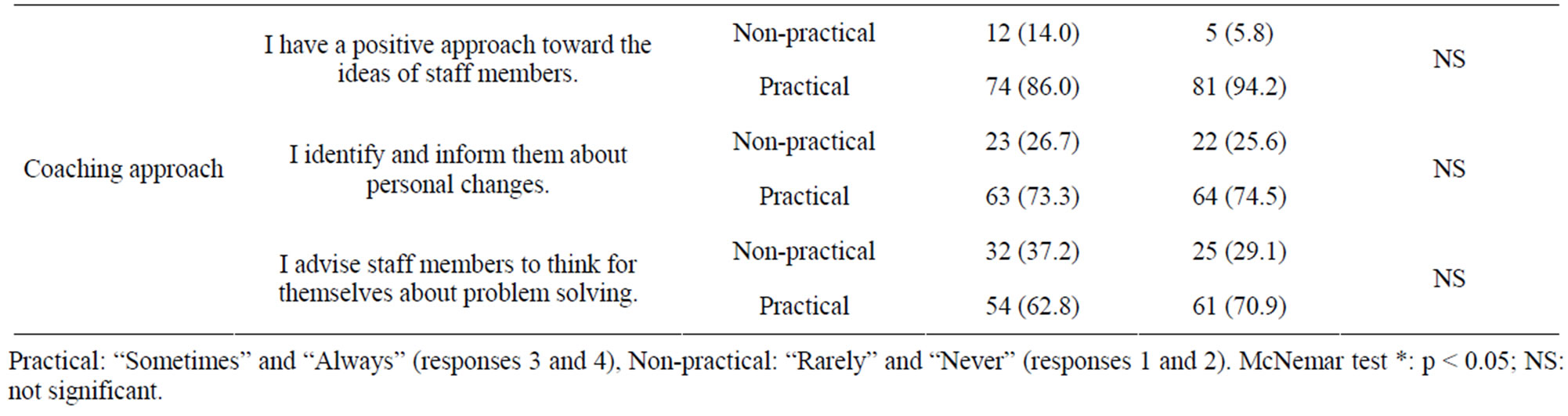 | | | | | | |
|---|---|---|---|---|---|
| Coaching approach | I have a positive approach toward the ideas of staff members. | Non-practical | 12 (14.0) | 5 (5.8) | NS |
| | | Practical | 74 (86.0) | 81 (94.2) | |
| | I identify and inform them about personal changes. | Non-practical | 23 (26.7) | 22 (25.6) | NS |
| | | Practical | 63 (73.3) | 64 (74.5) | |
| | I advise staff members to think for themselves about problem solving. | Non-practical | 32 (37.2) | 25 (29.1) | NS |
| | | Practical | 54 (62.8) | 61 (70.9) | |

Practical: “Sometimes” and “Always” (responses 3 and 4), Non-practical: “Rarely” and “Never” (responses 1 and 2). McNemar test *: p < 0.05; NS: not significant.